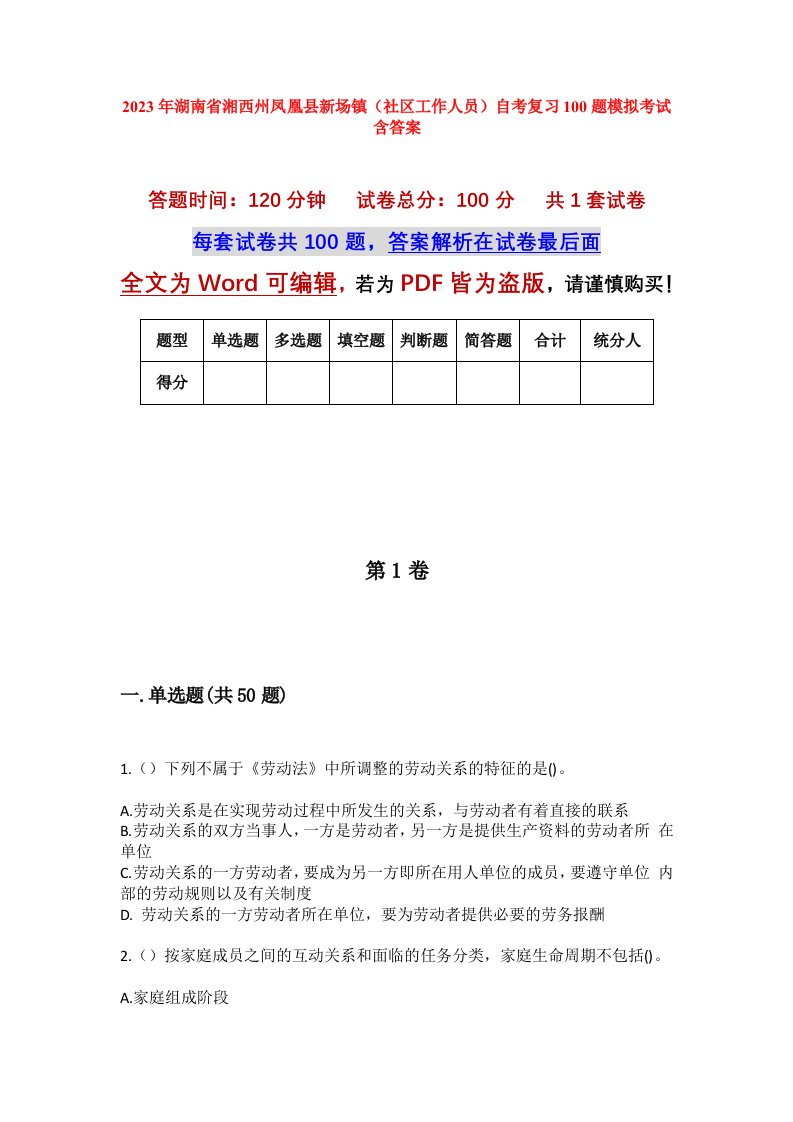 2023年湖南省湘西州凤凰县新场镇（社区工作人员）自考复习100题模拟考试含答案

答题时间：120分钟　　试卷总分：100分　　共1套试卷

每套试卷共100题，答案解析在试卷最后面

全文为Word可编辑，若为PDF皆为盗版，请谨慎购买！

| 题型 | 单选题 | 多选题 | 填空题 | 判断题 | 简答题 | 合计 | 统分人 |
|---|---|---|---|---|---|---|---|
| 得分 | | | | | | | |

第1卷

一.单选题(共50题)

1.（）下列不属于《劳动法》中所调整的劳动关系的特征的是()。

A.劳动关系是在实现劳动过程中所发生的关系，与劳动者有着直接的联系
B.劳动关系的双方当事人，一方是劳动者，另一方是提供生产资料的劳动者所 在单位
C.劳动关系的一方劳动者，要成为另一方即所在用人单位的成员，要遵守单位 内部的劳动规则以及有关制度
D. 劳动关系的一方劳动者所在单位，要为劳动者提供必要的劳务报酬

2.（）按家庭成员之间的互动关系和面临的任务分类，家庭生命周期不包括()。

A.家庭组成阶段